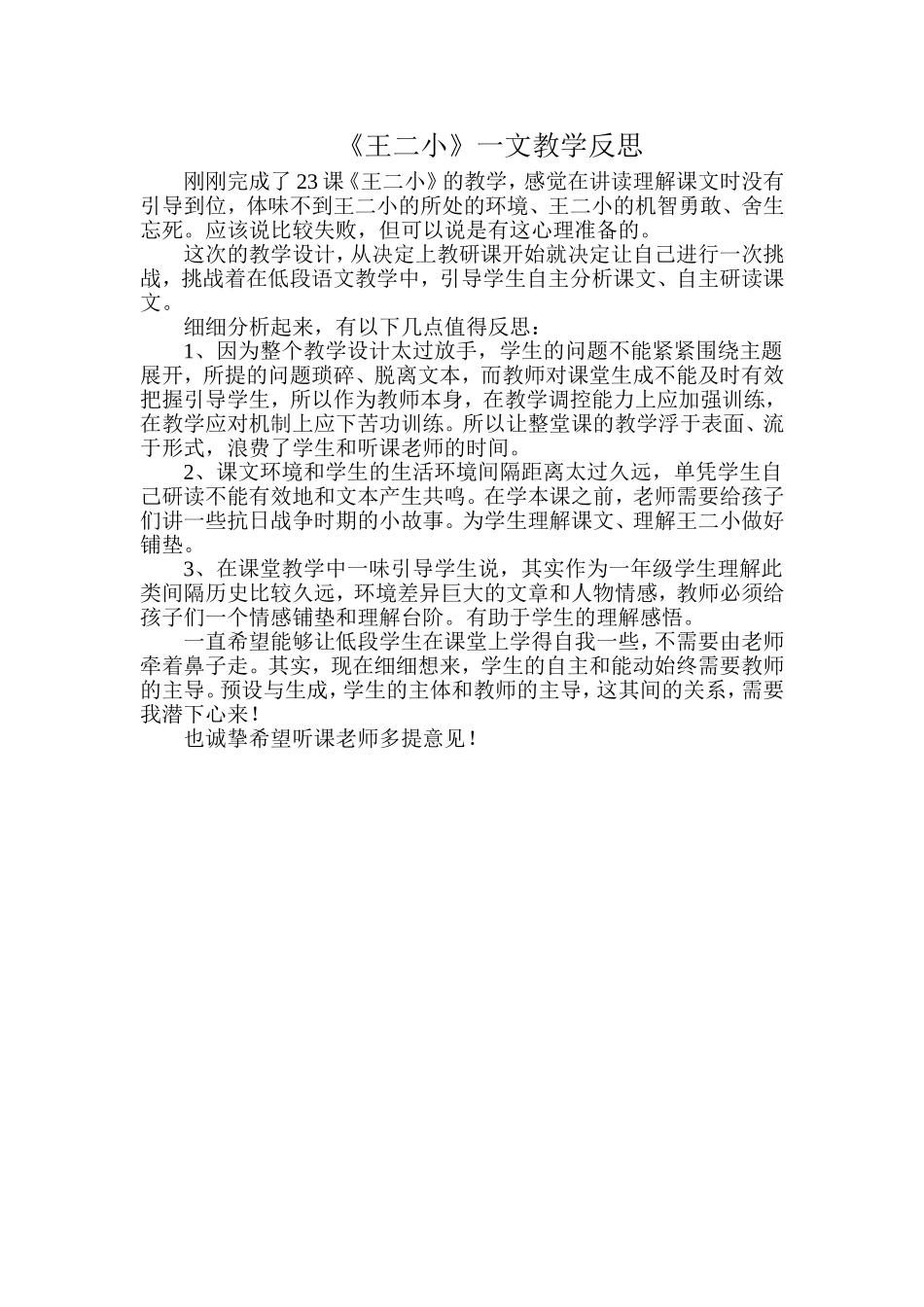 《王二小》一文教学反思

刚刚完成了23课《王二小》的教学，感觉在讲读理解课文时没有引导到位，体味不到王二小的所处的环境、王二小的机智勇敢、舍生忘死。应该说比较失败，但可以说是有这心理准备的。

这次的教学设计，从决定上教研课开始就决定让自己进行一次挑战，挑战着在低段语文教学中，引导学生自主分析课文、自主研读课文。

细细分析起来，有以下几点值得反思：

1、因为整个教学设计太过放手，学生的问题不能紧紧围绕主题展开，所提的问题琐碎、脱离文本，而教师对课堂生成不能及时有效把握引导学生，所以作为教师本身，在教学调控能力上应加强训练，在教学应对机制上应下苦功训练。所以让整堂课的教学浮于表面、流于形式，浪费了学生和听课老师的时间。

2、课文环境和学生的生活环境间隔距离太过久远，单凭学生自己研读不能有效地和文本产生共鸣。在学本课之前，老师需要给孩子们讲一些抗日战争时期的小故事。为学生理解课文、理解王二小做好铺垫。

3、在课堂教学中一味引导学生说，其实作为一年级学生理解此类间隔历史比较久远，环境差异巨大的文章和人物情感，教师必须给孩子们一个情感铺垫和理解台阶。有助于学生的理解感悟。

一直希望能够让低段学生在课堂上学得自我一些，不需要由老师牵着鼻子走。其实，现在细细想来，学生的自主和能动始终需要教师的主导。预设与生成，学生的主体和教师的主导，这其间的关系，需要我潜下心来！

也诚挚希望听课老师多提意见！